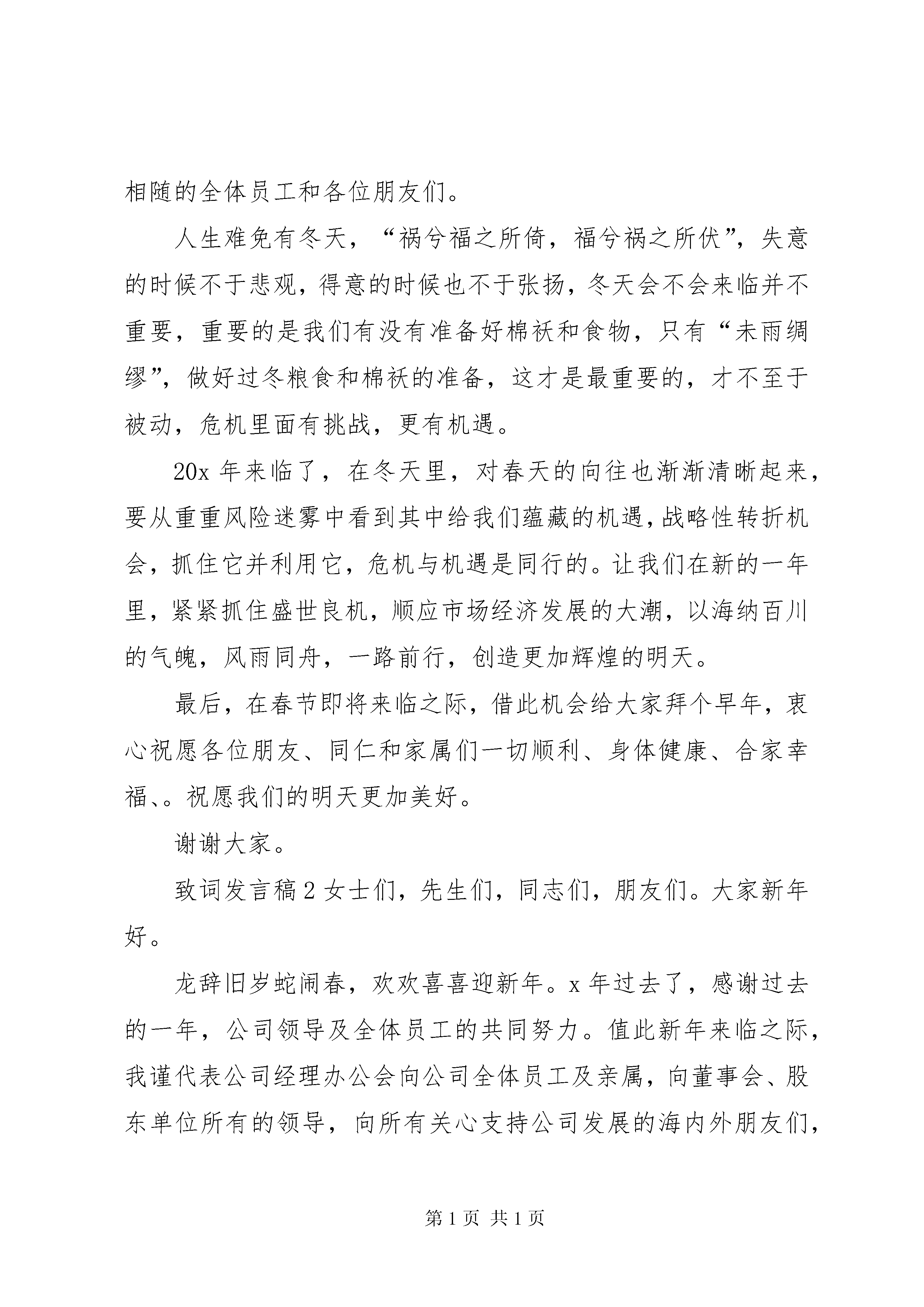 相随的全体员工和各位朋友们。

人生难免有冬天，“祸兮福之所倚，福兮祸之所伏”，失意的时候不于悲观，得意的时候也不于张扬，冬天会不会来临并不重要，重要的是我们有没有准备好棉袄和食物，只有“未雨绸缪”，做好过冬粮食和棉袄的准备，这才是最重要的，才不至于被动，危机里面有挑战，更有机遇。

20x 年来临了，在冬天里，对春天的向往也渐渐清晰起来，要从重重风险迷雾中看到其中给我们蕴藏的机遇，战略性转折机会，抓住它并利用它，危机与机遇是同行的。让我们在新的一年里，紧紧抓住盛世良机，顺应市场经济发展的大潮，以海纳百川的气魄，风雨同舟，一路前行，创造更加辉煌的明天。

最后，在春节即将来临之际，借此机会给大家拜个早年，衷心祝愿各位朋友、同仁和家属们一切顺利、身体健康、合家幸福、。祝愿我们的明天更加美好。

谢谢大家。

致词发言稿 2 女士们，先生们，同志们，朋友们。大家新年好。

龙辞旧岁蛇闹春，欢欢喜喜迎新年。x 年过去了，感谢过去的一年，公司领导及全体员工的共同努力。值此新年来临之际，我谨代表公司经理办公会向公司全体员工及亲属，向董事会、股东单位所有的领导，向所有关心支持公司发展的海内外朋友们，

第 1 页 共 1 页